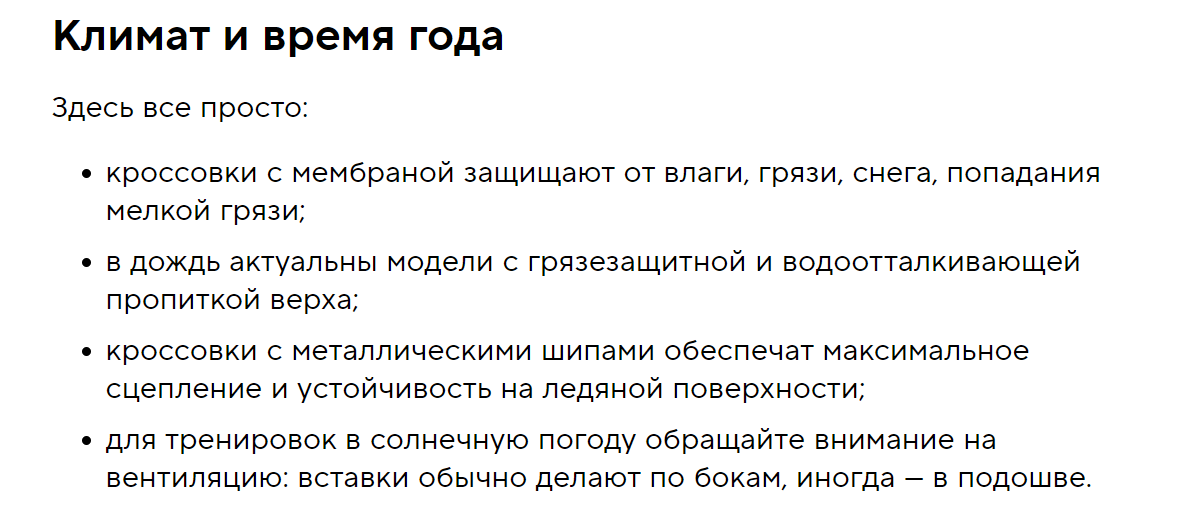 Климат и время года

Здесь все просто:

• кроссовки с мембраной защищают от влаги, грязи, снега, попадания мелкой грязи;
• в дождь актуальны модели с грязезащитной и водоотталкивающей пропиткой верха;
• кроссовки с металлическими шипами обеспечат максимальное сцепление и устойчивость на ледяной поверхности;
• для тренировок в солнечную погоду обращайте внимание на вентиляцию: вставки обычно делают по бокам, иногда — в подошве.